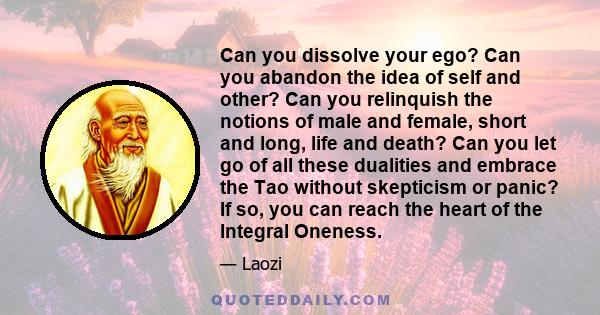 Can you dissolve your ego? Can you abandon the idea of self and other? Can you relinquish the notions of male and female, short and long, life and death? Can you let go of all these dualities and embrace the Tao without skepticism or panic? If so, you can reach the heart of the Integral Oneness.

— Laozi

QUOTEDDAILY.COM